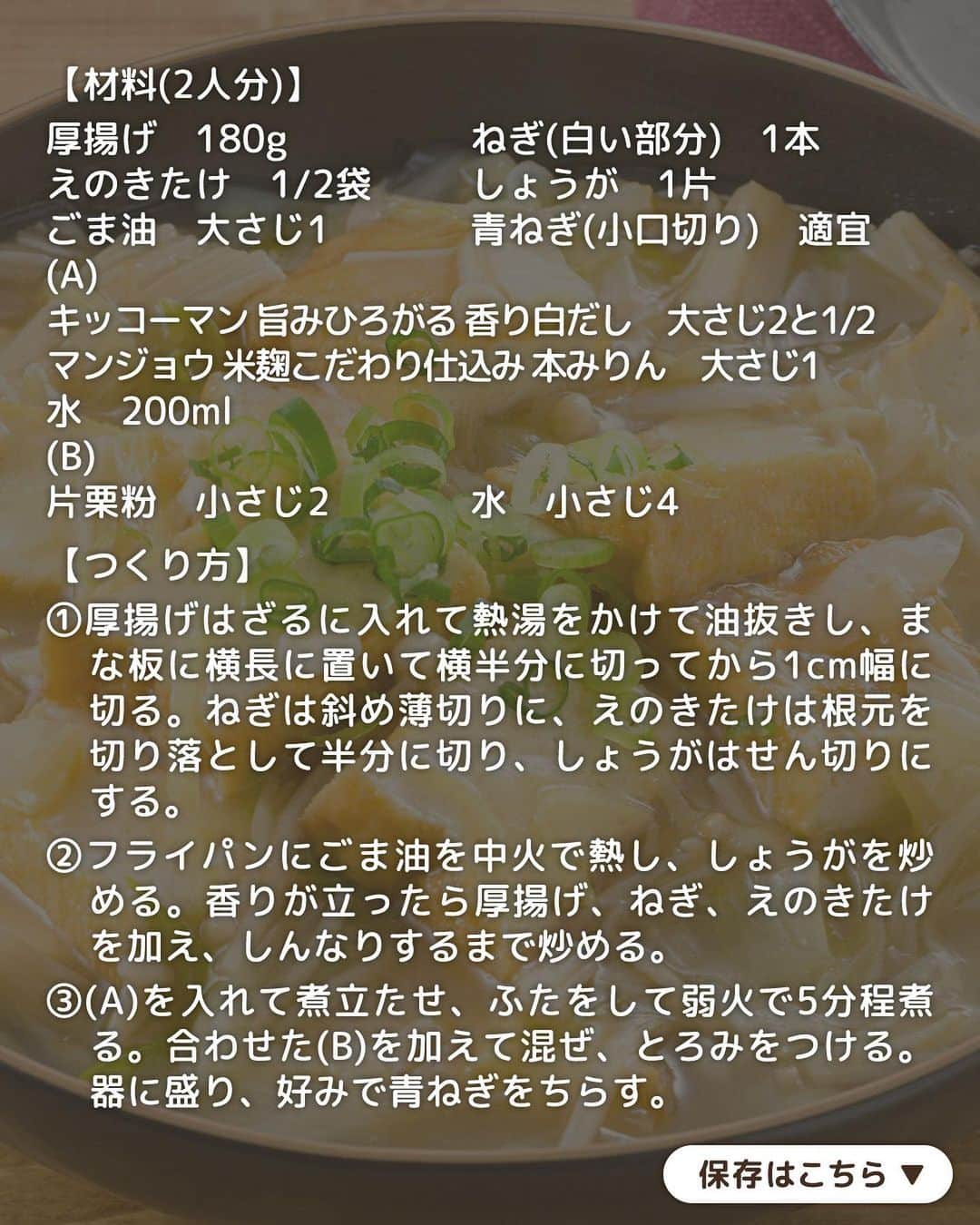 【材料(2人分)】

厚揚げ　180g

えのきたけ　1/2袋

ごま油　大さじ1

ねぎ(白い部分)　1本

しょうが　1片

青ねぎ(小口切り)　適宜

(A)
キッコーマン 旨みひろがる 香り白だし　大さじ2と1/2
マンジョウ 米麹こだわり仕込み 本みりん　大さじ1
水　200ml
(B)
片栗粉　小さじ2

水　小さじ4

【つくり方】

①厚揚げはざるに入れて熱湯をかけて油抜きし、まな板に横長に置いて横半分に切ってから1cm幅に切る。ねぎは斜め薄切りに、えのきたけは根元を切り落として半分に切り、しょうがはせん切りにする。

②フライパンにごま油を中火で熱し、しょうがを炒める。香りが立ったら厚揚げ、ねぎ、えのきたけを加え、しんなりするまで炒める。

③(A)を入れて煮立たせ、ふたをして弱火で5分程煮る。合わせた(B)を加えて混ぜ、とろみをつける。器に盛り、好みで青ねぎをちらす。

保存はこちら ▼